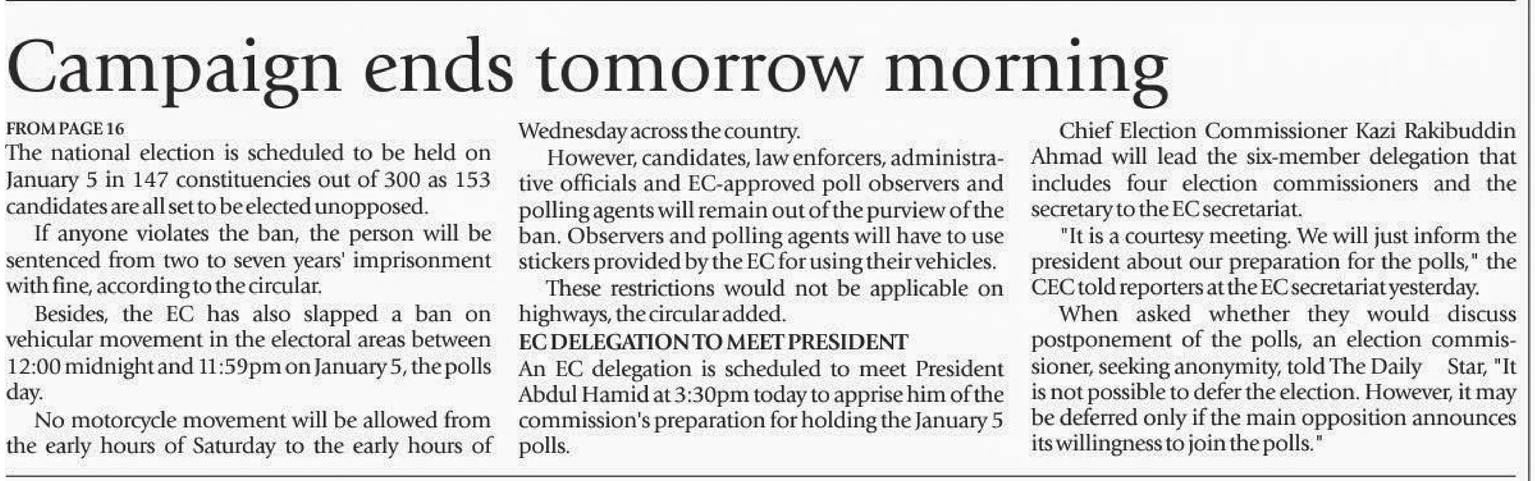 Campaign ends tomorrow morning

FROM PAGE 16
The national election is scheduled to be held on January 5 in 147 constituencies out of 300 as 153 candidates are all set to be elected unopposed.

If anyone violates the ban, the person will be sentenced from two to seven years' imprisonment with fine, according to the circular.

Besides, the EC has also slapped a ban on vehicular movement in the electoral areas between 12:00 midnight and 11:59pm on January 5, the polls day.

No motorcycle movement will be allowed from the early hours of Saturday to the early hours of Wednesday across the country.

However, candidates, law enforcers, administrative officials and EC-approved poll observers and polling agents will remain out of the purview of the ban. Observers and polling agents will have to use stickers provided by the EC for using their vehicles.

These restrictions would not be applicable on highways, the circular added.

EC DELEGATION TO MEET PRESIDENT
An EC delegation is scheduled to meet President Abdul Hamid at 3:30pm today to apprise him of the commission's preparation for holding the January 5 polls.

Chief Election Commissioner Kazi Rakibuddin Ahmad will lead the six-member delegation that includes four election commissioners and the secretary to the EC secretariat.

"It is a courtesy meeting. We will just inform the president about our preparation for the polls," the CEC told reporters at the EC secretariat yesterday.

When asked whether they would discuss postponement of the polls, an election commissioner, seeking anonymity, told The Daily Star, "It is not possible to defer the election. However, it may be deferred only if the main opposition announces its willingness to join the polls."